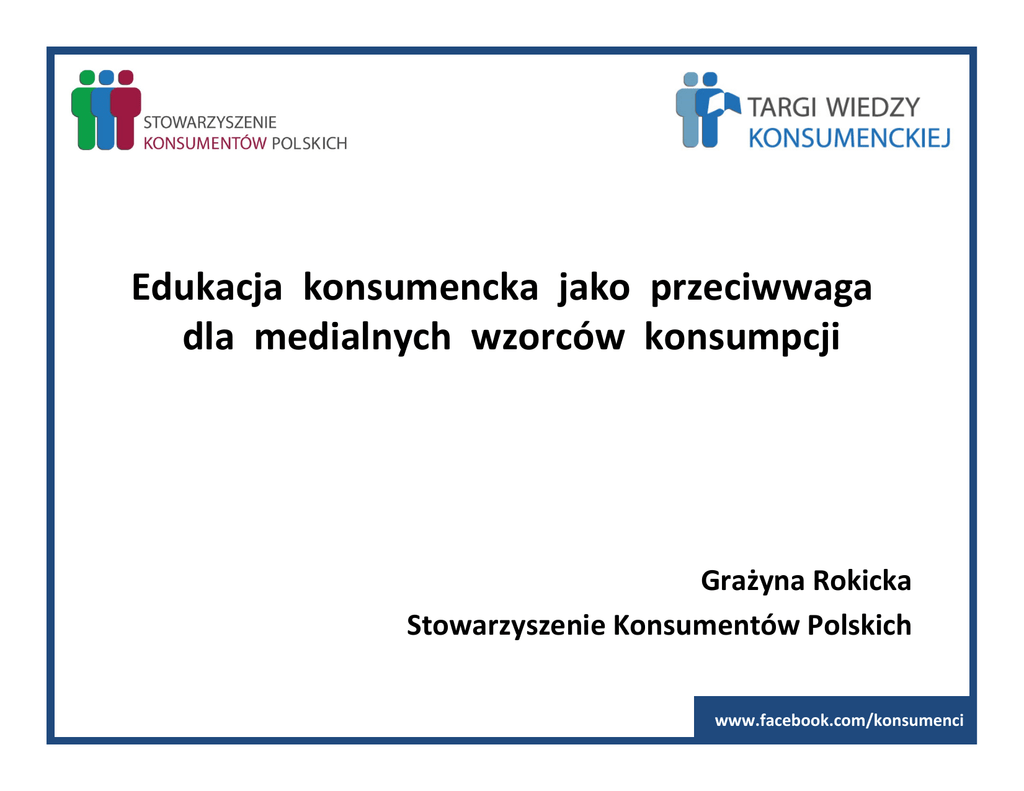 STOWARZYSZENIE
KONSUMENTÓW POLSKICH

TARGI WIEDZY
KONSUMENCKIEJ

Edukacja konsumencka jako przeciwwaga dla medialnych wzorców konsumpcji

Grażyna Rokicka
Stowarzyszenie Konsumentów Polskich

www.facebook.com/konsumenci